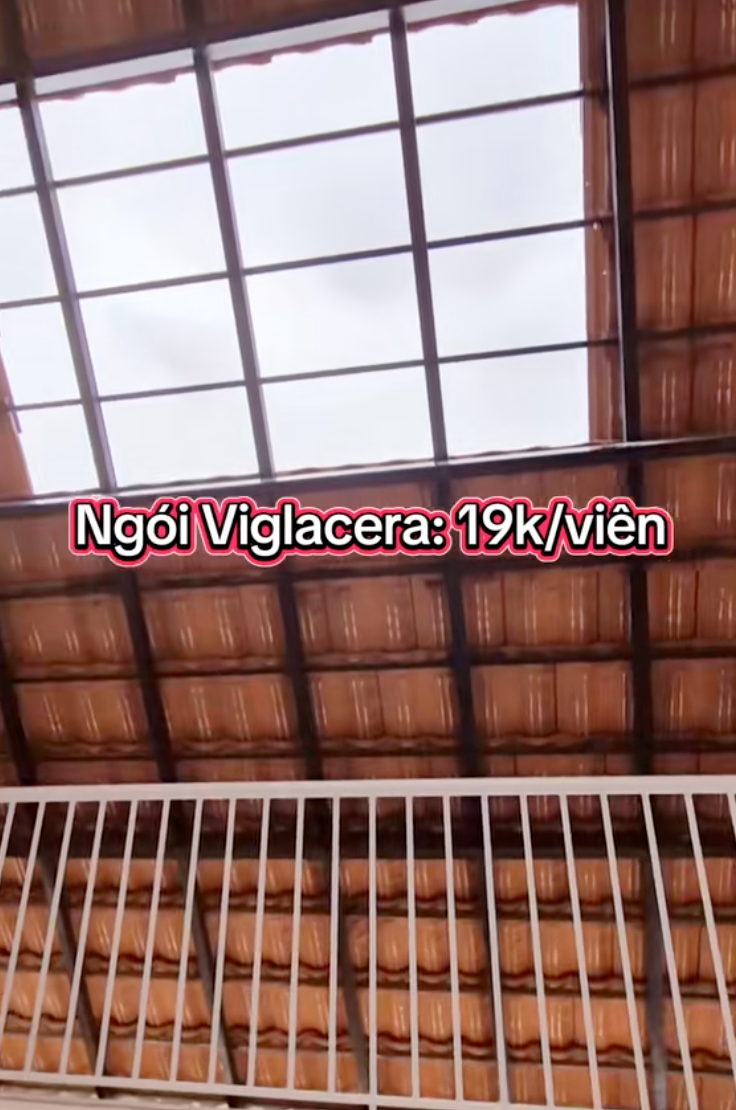 Ngói Viglacera: 19k/viên